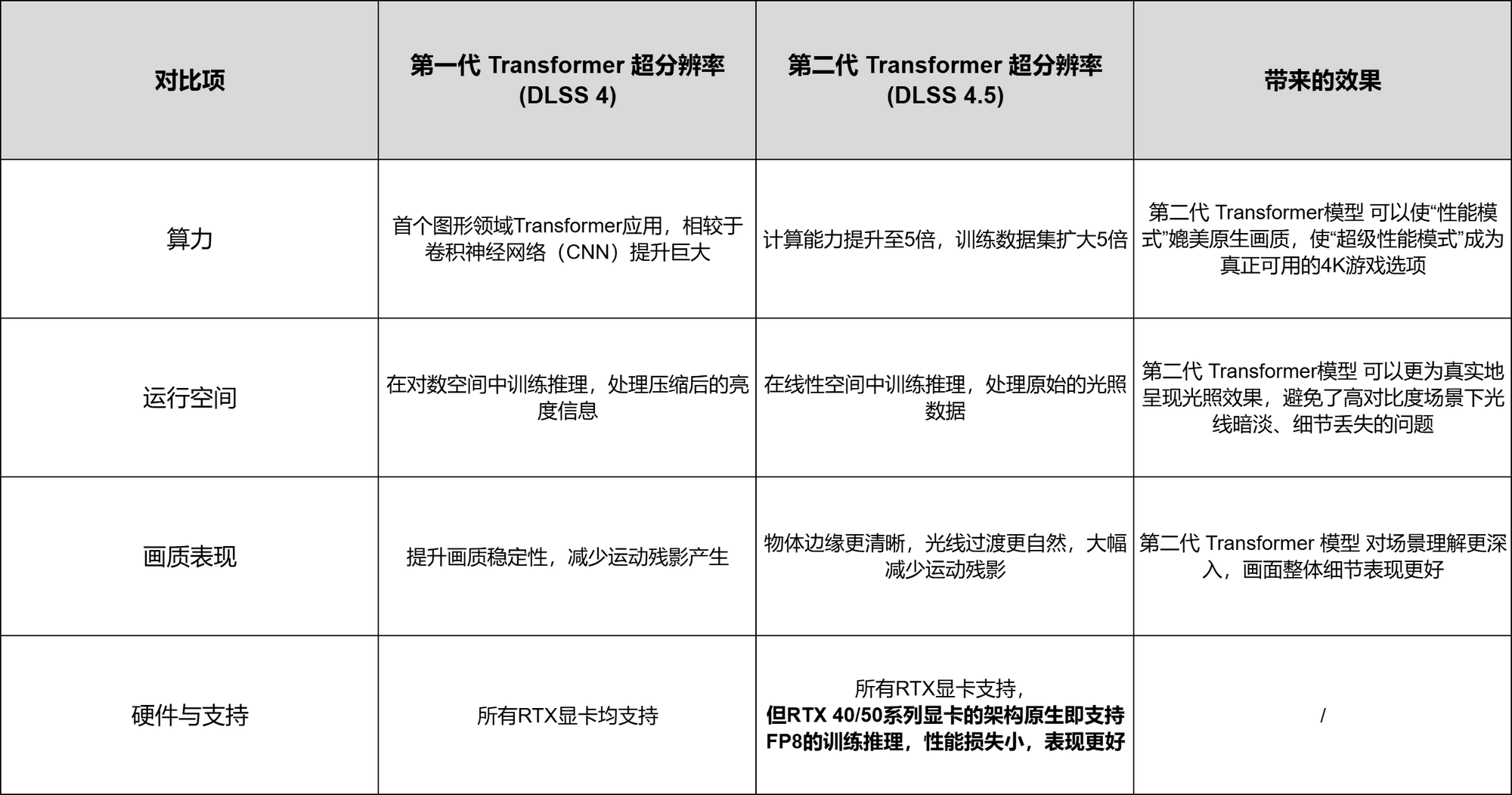 | 对比项 | 第一代 Transformer 超分辨率 (DLSS 4) | 第二代 Transformer 超分辨率 (DLSS 4.5) | 带来的效果 |
|---|---|---|---|
| 算力 | 首个图形领域Transformer应用，相较于卷积神经网络（CNN）提升巨大 | 计算能力提升至5倍，训练数据集扩大5倍 | 第二代 Transformer模型 可以使“性能模式”媲美原生画质，使“超级性能模式”成为真正可用的4K游戏选项 |
| 运行空间 | 在对数空间中训练推理，处理压缩后的亮度信息 | 在线性空间中训练推理，处理原始的光照数据 | 第二代 Transformer模型 可以更为真实地呈现光照效果，避免了高对比度场景下光线暗淡、细节丢失的问题 |
| 画质表现 | 提升画质稳定性，减少运动残影产生 | 物体边缘更清晰，光线过渡更自然，大幅减少运动残影 | 第二代 Transformer 模型 对场景理解更深入，画面整体细节表现更好 |
| 硬件与支持 | 所有RTX显卡均支持 | 所有RTX显卡支持，但RTX 40/50系列显卡的架构原生即支持FP8的训练推理，性能损失小，表现更好 | / |